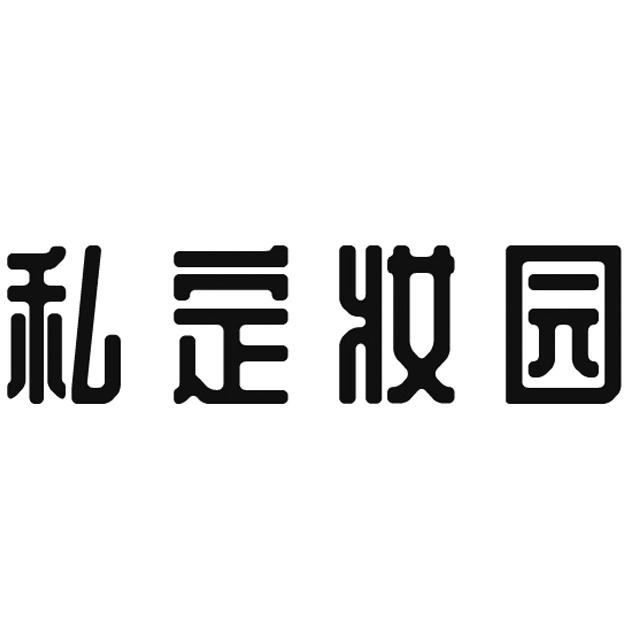 私定妆园